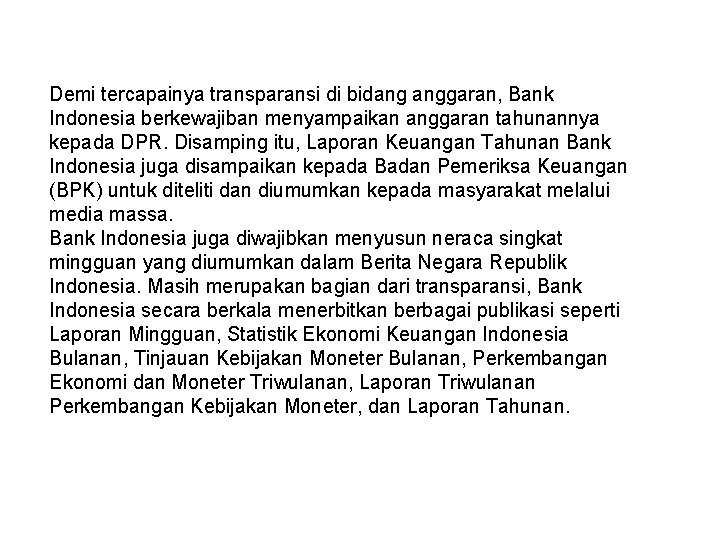 Demi tercapainya transparansi di bidang anggaran, Bank Indonesia berkewajiban menyampaikan anggaran tahunannya kepada DPR. Disamping itu, Laporan Keuangan Tahunan Bank Indonesia juga disampaikan kepada Badan Pemeriksa Keuangan (BPK) untuk diteliti dan diumumkan kepada masyarakat melalui media massa.
Bank Indonesia juga diwajibkan menyusun neraca singkat mingguan yang diumumkan dalam Berita Negara Republik Indonesia. Masih merupakan bagian dari transparansi, Bank Indonesia secara berkala menerbitkan berbagai publikasi seperti Laporan Mingguan, Statistik Ekonomi Keuangan Indonesia Bulanan, Tinjauan Kebijakan Moneter Bulanan, Perkembangan Ekonomi dan Moneter Triwulanan, Laporan Triwulanan Perkembangan Kebijakan Moneter, dan Laporan Tahunan.